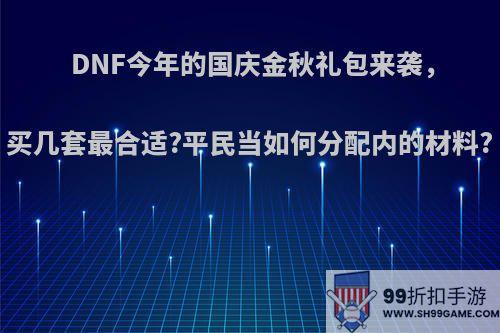 DNF今年的国庆金秋礼包来袭，

买几套最合适?平民当如何分配内的材料?

99折扣手游
WWW.SH99GAME.COM